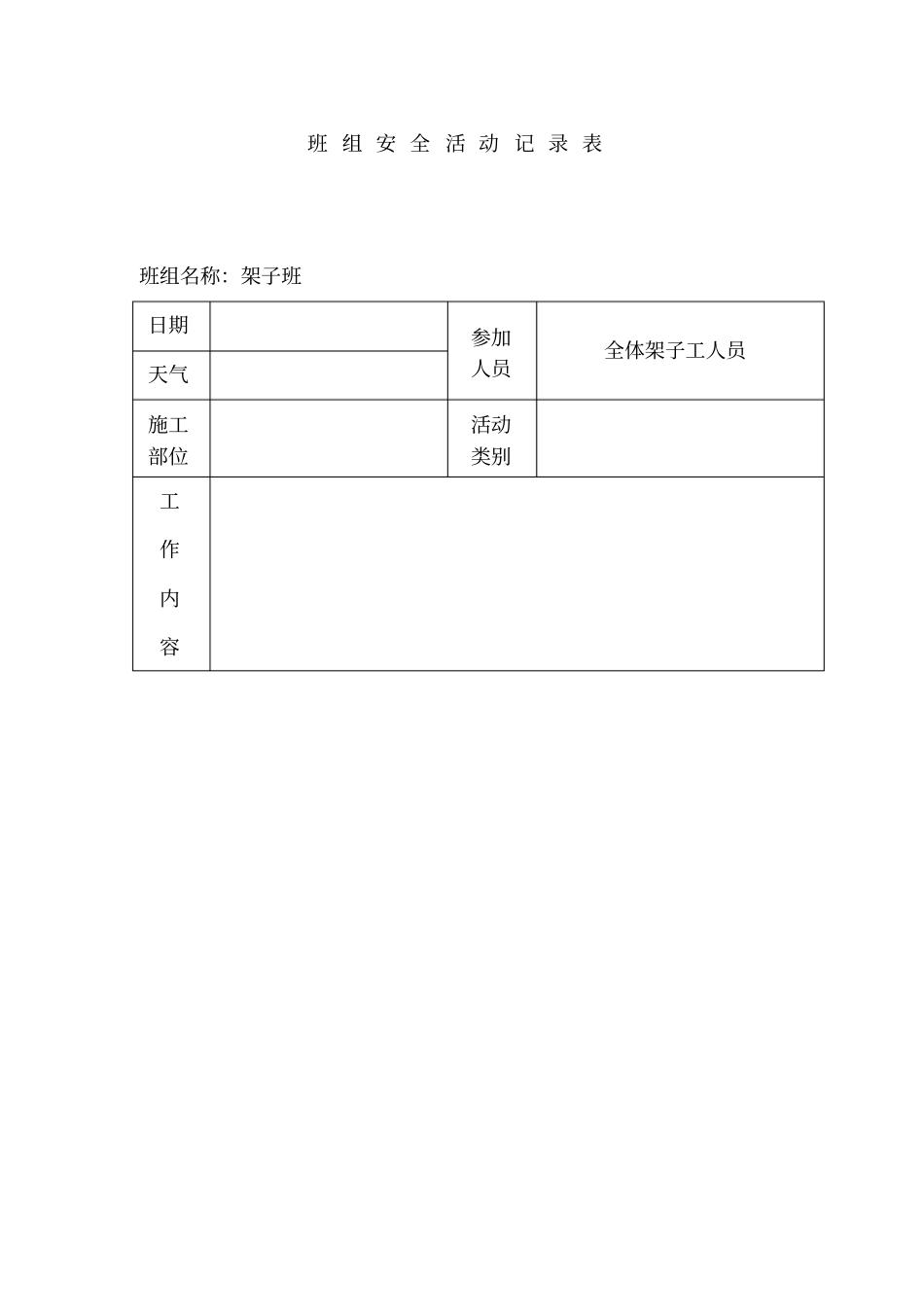 班 组 安 全 活 动 记 录 表

班组名称：架子班

| 日期 | | 参加人员 | 全体架子工人员 |
|---|---|---|---|
| 天气 | | | |
| 施工部位 | | 活动类别 | |
| 工作内容 | | | |